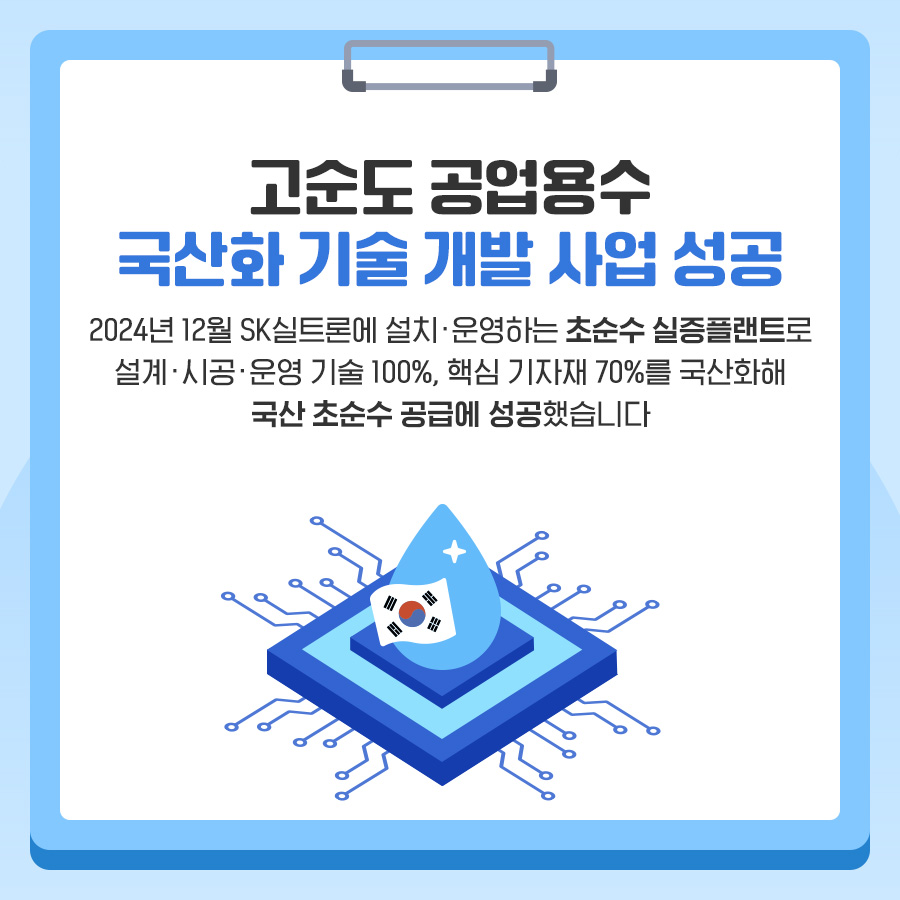 고순도 공업용수
국산화 기술 개발 사업 성공

2024년 12월 SK실트론에 설치·운영하는 초순수 실증플랜트로 설계·시공·운영 기술 100%, 핵심 기자재 70%를 국산화해 국산 초순수 공급에 성공했습니다